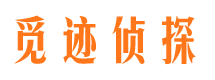 觅迹侦探